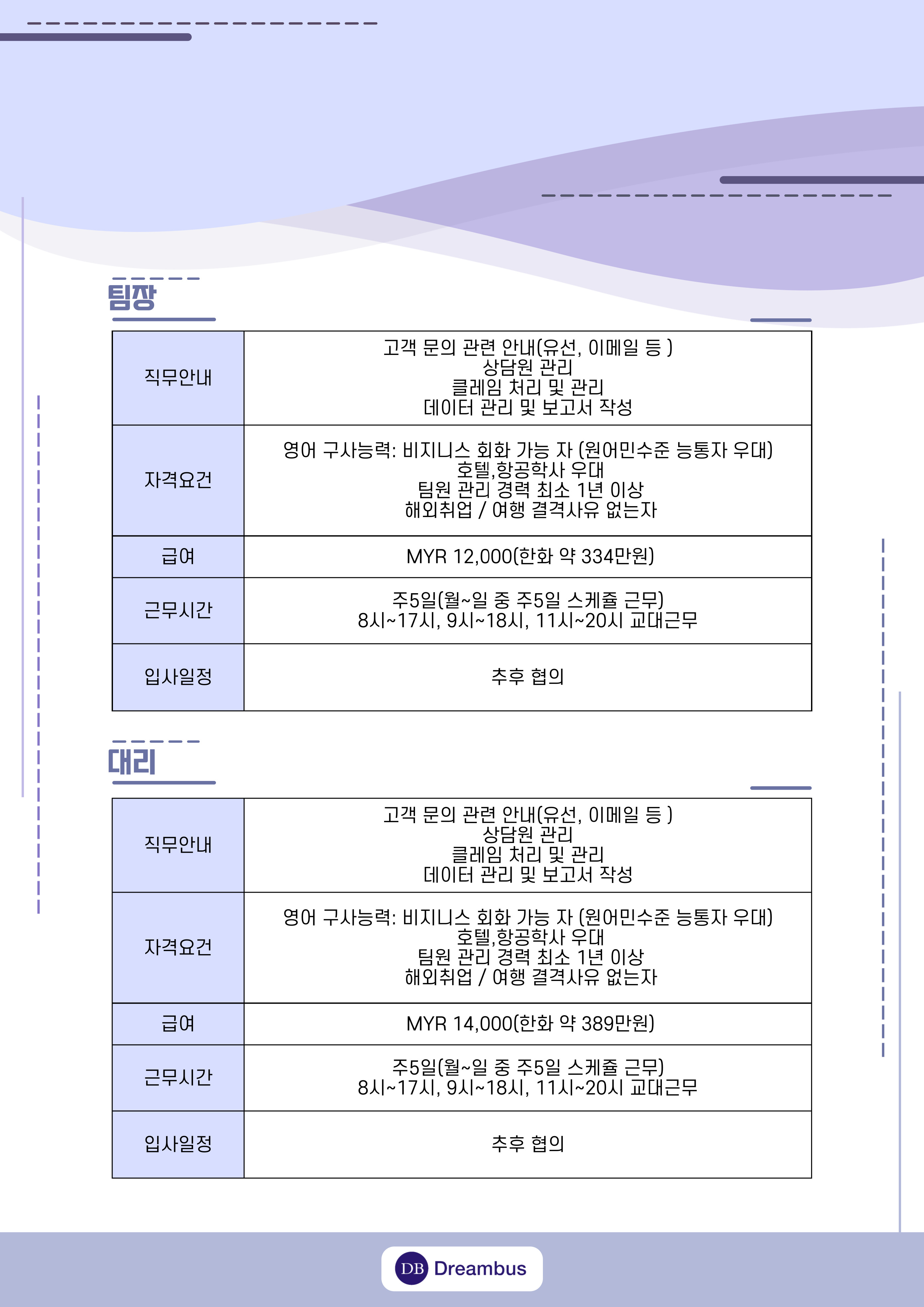 팀장

| 직무안내 | 고객 문의 관련 안내(유선, 이메일 등 ) 상담원 관리 클레임 처리 및 관리 데이터 관리 및 보고서 작성 |
|---|---|
| 자격요건 | 영어 구사능력: 비지니스 회화 가능 자 (원어민수준 능통자 우대) 호텔,항공학사 우대 팀원 관리 경력 최소 1년 이상 해외취업 / 여행 결격사유 없는자 |
| 급여 | MYR 12,000(한화 약 334만원) |
| 근무시간 | 주5일(월~일 중 주5일 스케쥴 근무) 8시~17시, 9시~18시, 11시~20시 교대근무 |
| 입사일정 | 추후 협의 |

대리

| 직무안내 | 고객 문의 관련 안내(유선, 이메일 등 ) 상담원 관리 클레임 처리 및 관리 데이터 관리 및 보고서 작성 |
|---|---|
| 자격요건 | 영어 구사능력: 비지니스 회화 가능 자 (원어민수준 능통자 우대) 호텔,항공학사 우대 팀원 관리 경력 최소 1년 이상 해외취업 / 여행 결격사유 없는자 |
| 급여 | MYR 14,000(한화 약 389만원) |
| 근무시간 | 주5일(월~일 중 주5일 스케쥴 근무) 8시~17시, 9시~18시, 11시~20시 교대근무 |
| 입사일정 | 추후 협의 |

DB Dreambus